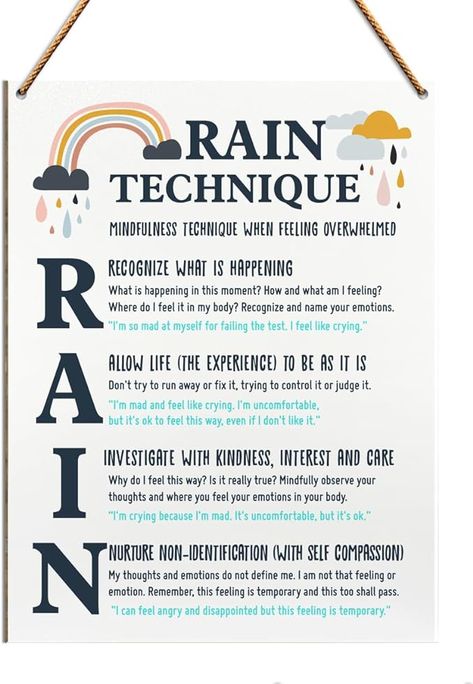 RAIN TECHNIQUE

MINDFULNESS TECHNIQUE WHEN FEELING OVERWHELMED

R

RECOGNIZE WHAT IS HAPPENING

What is happening in this moment? How and what am I feeling? Where do I feel it in my body? Recognize and name your emotions.

"I'm so mad at myself for failing the test. I feel like crying."

A

ALLOW LIFE (THE EXPERIENCE) TO BE AS IT IS

Don't try to run away or fix it, trying to control it or judge it.

"I'm mad and feel like crying. I'm uncomfortable, but it's ok to feel this way, even if I don't like it."

I

INVESTIGATE WITH KINDNESS, INTEREST AND CARE

Why do I feel this way? Is it really true? Mindfully observe your thoughts and where you feel your emotions in your body.

"I'm crying because I'm mad. It's uncomfortable, but it's ok."

N

NURTURE NON-IDENTIFICATION (WITH SELF COMPASSION)

My thoughts and emotions do not define me. I am not that feeling or emotion. Remember, this feeling is temporary and this too shall pass.

"I can feel angry and disappointed but this feeling is temporary."